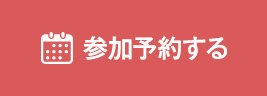 参加予約する